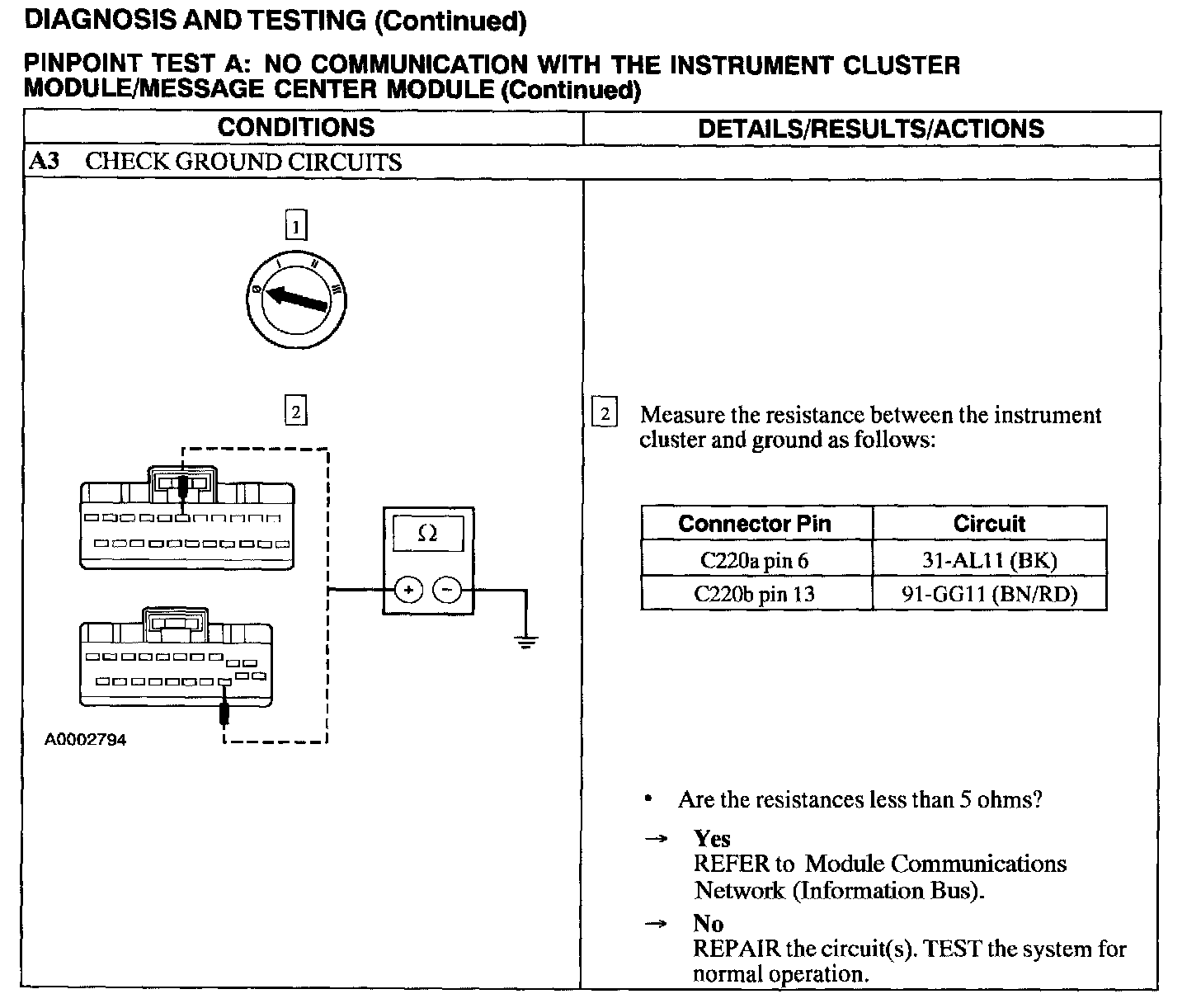 DIAGNOSIS AND TESTING (Continued)

PINPOINT TEST A: NO COMMUNICATION WITH THE INSTRUMENT CLUSTER MODULE/MESSAGE CENTER MODULE (Continued)

| CONDITIONS | DETAILS/RESULTS/ACTIONS |
|---|---|
| A3 CHECK GROUND CIRCUITS | |

1

0 I II III

2

Ω

+ −

A0002794

2 Measure the resistance between the instrument cluster and ground as follows:

| Connector Pin | Circuit |
|---|---|
| C220a pin 6 | 31-AL11 (BK) |
| C220b pin 13 | 91-GG11 (BN/RD) |

• Are the resistances less than 5 ohms?

→ Yes
REFER to Module Communications Network (Information Bus).

→ No
REPAIR the circuit(s). TEST the system for normal operation.